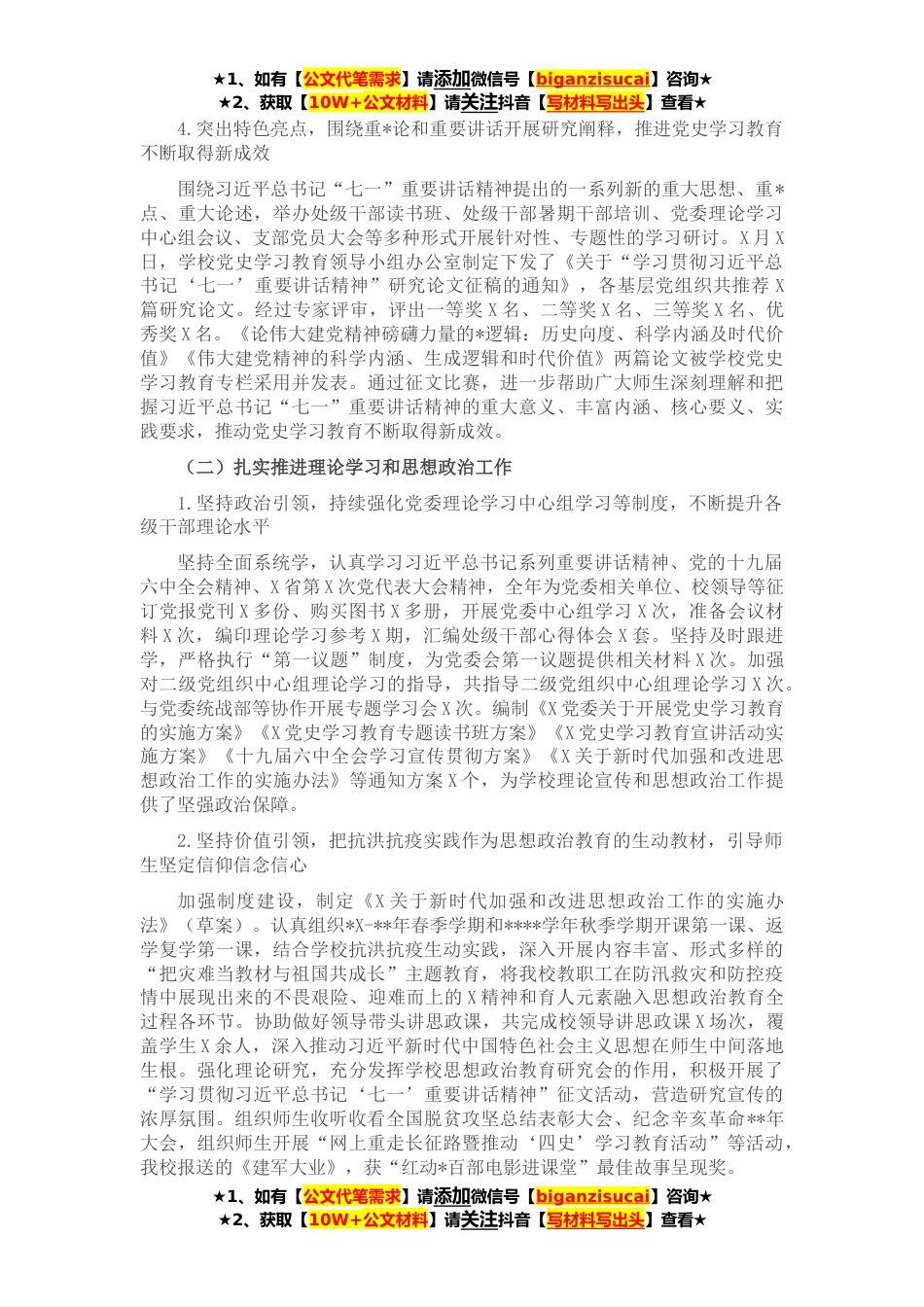 ★1、如有【公文代笔需求】请添加微信号【biganzisucai】咨询★
★2、获取【10W+公文材料】请关注抖音【写材料写出头】查看★

4.突出特色亮点，围绕重*论和重要讲话开展研究阐释，推进党史学习教育不断取得新成效

围绕习近平总书记“七一”重要讲话精神提出的一系列新的重大思想、重*点、重大论述，举办处级干部读书班、处级干部暑期干部培训、党委理论学习中心组会议、支部党员大会等多种形式开展针对性、专题性的学习研讨。X月X日，学校党史学习教育领导小组办公室制定下发了《关于“学习贯彻习近平总书记‘七一’重要讲话精神”研究论文征稿的通知》，各基层党组织共推荐X篇研究论文。经过专家评审，评出一等奖X名、二等奖X名、三等奖X名、优秀奖X名。《论伟大建党精神磅礴力量的*逻辑：历史向度、科学内涵及时代价值》《伟大建党精神的科学内涵、生成逻辑和时代价值》两篇论文被学校党史学习教育专栏采用并发表。通过征文比赛，进一步帮助广大师生深刻理解和把握习近平总书记“七一”重要讲话精神的重大意义、丰富内涵、核心要义、实践要求，推动党史学习教育不断取得新成效。

（二）扎实推进理论学习和思想政治工作

1.坚持政治引领，持续强化党委理论学习中心组学习等制度，不断提升各级干部理论水平

坚持全面系统学，认真学习习近平总书记系列重要讲话精神、党的十九届六中全会精神、X省第X次党代表大会精神，全年为党委相关单位、校领导等征订党报党刊X多份、购买图书X多册，开展党委中心组学习X次，准备会议材料X次，编印理论学习参考X期，汇编处级干部心得体会X套。坚持及时跟进学，严格执行“第一议题”制度，为党委会第一议题提供相关材料X次。加强对二级党组织中心组理论学习的指导，共指导二级党组织中心组理论学习X次。与党委统战部等协作开展专题学习会X次。编制《X党委关于开展党史学习教育的实施方案》《X党史学习教育专题读书班方案》《X党史学习教育宣讲活动实施方案》《十九届六中全会学习宣传贯彻方案》《X关于新时代加强和改进思想政治工作的实施办法》等通知方案X个，为学校理论宣传和思想政治工作提供了坚强政治保障。

2.坚持价值引领，把抗洪抗疫实践作为思想政治教育的生动教材，引导师生坚定信仰信念信心

加强制度建设，制定《X关于新时代加强和改进思想政治工作的实施办法》（草案）。认真组织*X-**年春季学期和****学年秋季学期开课第一课、返学复学第一课，结合学校抗洪抗疫生动实践，深入开展内容丰富、形式多样的“把灾难当教材与祖国共成长”主题教育，将我校教职工在防汛救灾和防控疫情中展现出来的不畏艰险、迎难而上的X精神和育人元素融入思想政治教育全过程各环节。协助做好领导带头讲思政课，共完成校领导讲思政课X场次，覆盖学生X余人，深入推动习近平新时代中国特色社会主义思想在师生中间落地生根。强化理论研究，充分发挥学校思想政治教育研究会的作用，积极开展了“学习贯彻习近平总书记‘七一’重要讲话精神”征文活动，营造研究宣传的浓厚氛围。组织师生收听收看全国脱贫攻坚总结表彰大会、纪念辛亥革命**年大会，组织师生开展“网上重走长征路暨推动‘四史’学习教育活动”等活动，我校报送的《建军大业》，获“红动*百部电影进课堂”最佳故事呈现奖。

★1、如有【公文代笔需求】请添加微信号【biganzisucai】咨询★
★2、获取【10W+公文材料】请关注抖音【写材料写出头】查看★